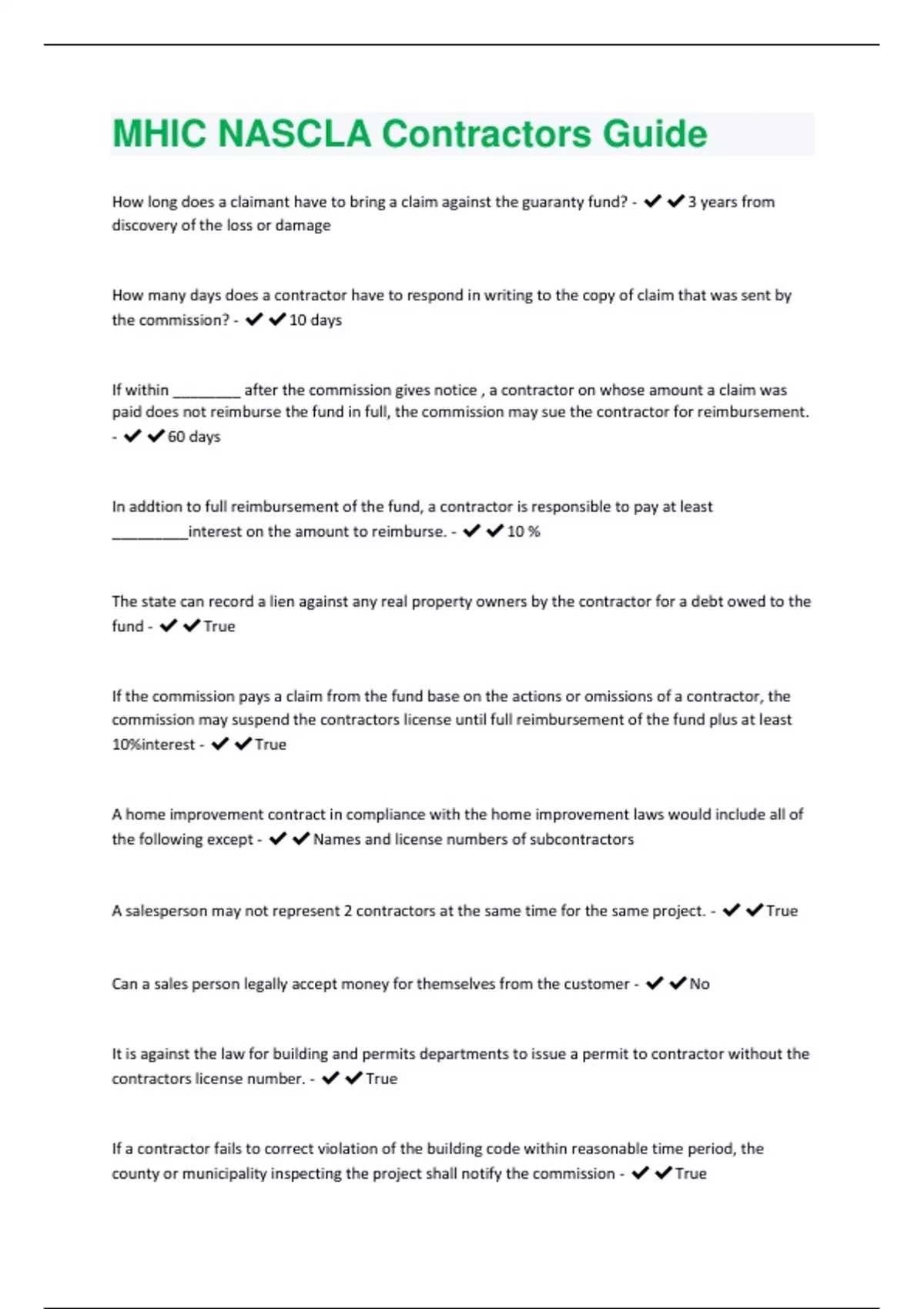 MHIC NASCLA Contractors Guide

How long does a claimant have to bring a claim against the guaranty fund? - ✔✔3 years from discovery of the loss or damage

How many days does a contractor have to respond in writing to the copy of claim that was sent by the commission? - ✔✔10 days

If within ________ after the commission gives notice , a contractor on whose amount a claim was paid does not reimburse the fund in full, the commission may sue the contractor for reimbursement. - ✔✔60 days

In addtion to full reimbursement of the fund, a contractor is responsible to pay at least _________interest on the amount to reimburse. - ✔✔10 %

The state can record a lien against any real property owners by the contractor for a debt owed to the fund - ✔✔True

If the commission pays a claim from the fund base on the actions or omissions of a contractor, the commission may suspend the contractors license until full reimbursement of the fund plus at least 10%interest - ✔✔True

A home improvement contract in compliance with the home improvement laws would include all of the following except - ✔✔Names and license numbers of subcontractors

A salesperson may not represent 2 contractors at the same time for the same project. - ✔✔True

Can a sales person legally accept money for themselves from the customer - ✔✔No

It is against the law for building and permits departments to issue a permit to contractor without the contractors license number. - ✔✔True

If a contractor fails to correct violation of the building code within reasonable time period, the county or municipality inspecting the project shall notify the commission - ✔✔True